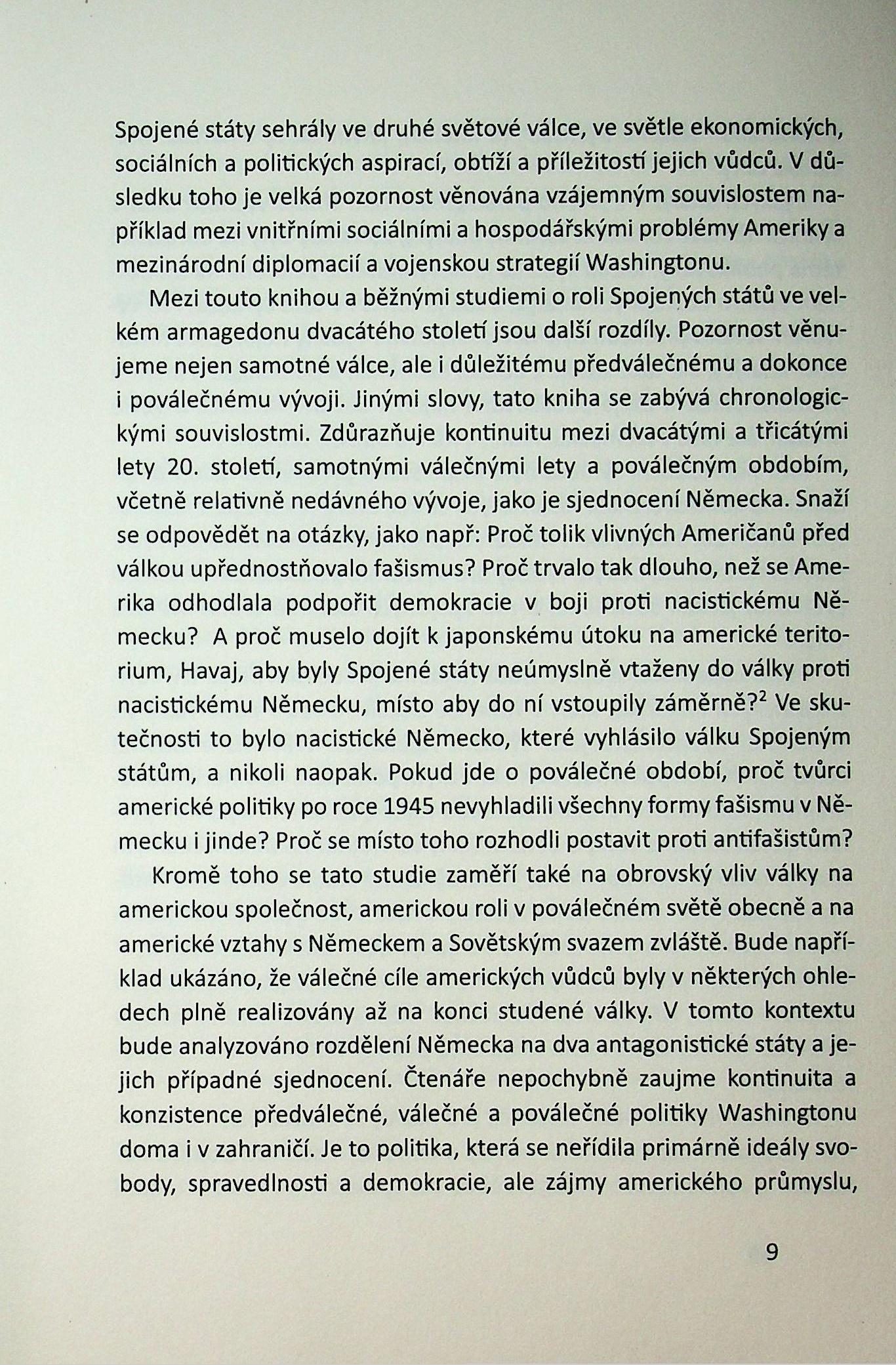 Spojené státy sehrály ve druhé světové válce, ve světle ekonomických, sociálních a politických aspirací, obtíží a příležitostí jejich vůdců. V důsledku toho je velká pozornost věnována vzájemným souvislostem například mezi vnitřními sociálními a hospodářskými problémy Ameriky a mezinárodní diplomacií a vojenskou strategií Washingtonu.

Mezi touto knihou a běžnými studiemi o roli Spojených států ve velkém armagedonu dvacátého století jsou další rozdíly. Pozornost věnujeme nejen samotné válce, ale i důležitému předválečnému a dokonce i poválečnému vývoji. Jinými slovy, tato kniha se zabývá chronologickými souvislostmi. Zdůrazňuje kontinuitu mezi dvacátými a třicátými lety 20. století, samotnými válečnými lety a poválečným obdobím, včetně relativně nedávného vývoje, jako je sjednocení Německa. Snaží se odpovědět na otázky, jako např: Proč tolik vlivných Američanů před válkou upřednostňovalo fašismus? Proč trvalo tak dlouho, než se Amerika odhodlala podpořit demokracie v boji proti nacistickému Německu? A proč muselo dojít k japonskému útoku na americké teritorium, Havaj, aby byly Spojené státy neúmyslně vtaženy do války proti nacistickému Německu, místo aby do ní vstoupily záměrně?$^2$ Ve skutečnosti to bylo nacistické Německo, které vyhlásilo válku Spojeným státům, a nikoli naopak. Pokud jde o poválečné období, proč tvůrci americké politiky po roce 1945 nevyhladili všechny formy fašismu v Německu i jinde? Proč se místo toho rozhodli postavit proti antifašistům?

Kromě toho se tato studie zaměří také na obrovský vliv války na americkou společnost, americkou roli v poválečném světě obecně a na americké vztahy s Německem a Sovětským svazem zvláště. Bude například ukázáno, že válečné cíle amerických vůdců byly v některých ohledech plně realizovány až na konci studené války. V tomto kontextu bude analyzováno rozdělení Německa na dva antagonistické státy a jejich případné sjednocení. Čtenáře nepochybně zaujme kontinuita a konzistence předválečné, válečné a poválečné politiky Washingtonu doma i v zahraničí. Je to politika, která se neřídila primárně ideály svobody, spravedlnosti a demokracie, ale zájmy amerického průmyslu,

9